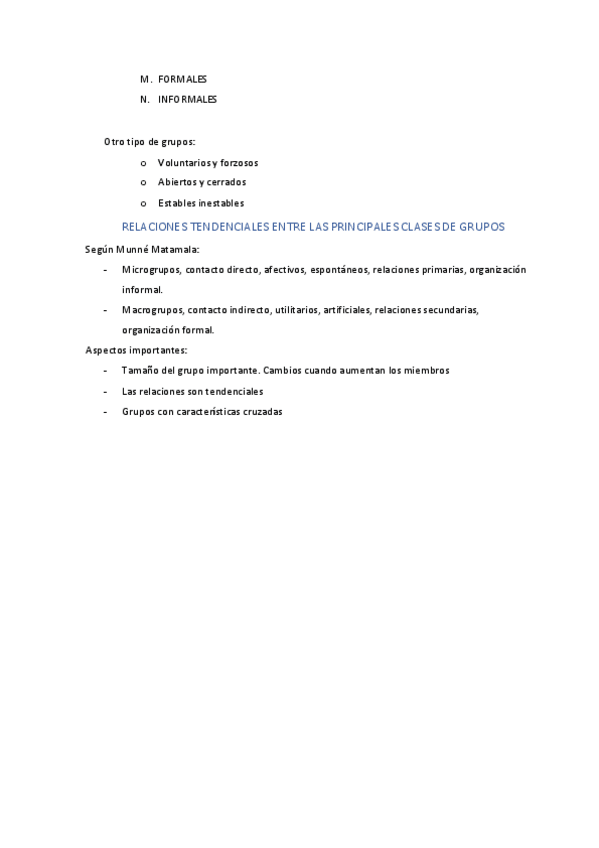 M. FORMALES
N. INFORMALES

Otro tipo de grupos:
o Voluntarios y forzosos
o Abiertos y cerrados
o Estables inestables

RELACIONES TENDENCIALES ENTRE LAS PRINCIPALES CLASES DE GRUPOS

Según Munné Matamala:
- Microgrupos, contacto directo, afectivos, espontáneos, relaciones primarias, organización informal.
- Macrogrupos, contacto indirecto, utilitarios, artificiales, relaciones secundarias, organización formal.

Aspectos importantes:
- Tamaño del grupo importante. Cambios cuando aumentan los miembros
- Las relaciones son tendenciales
- Grupos con características cruzadas